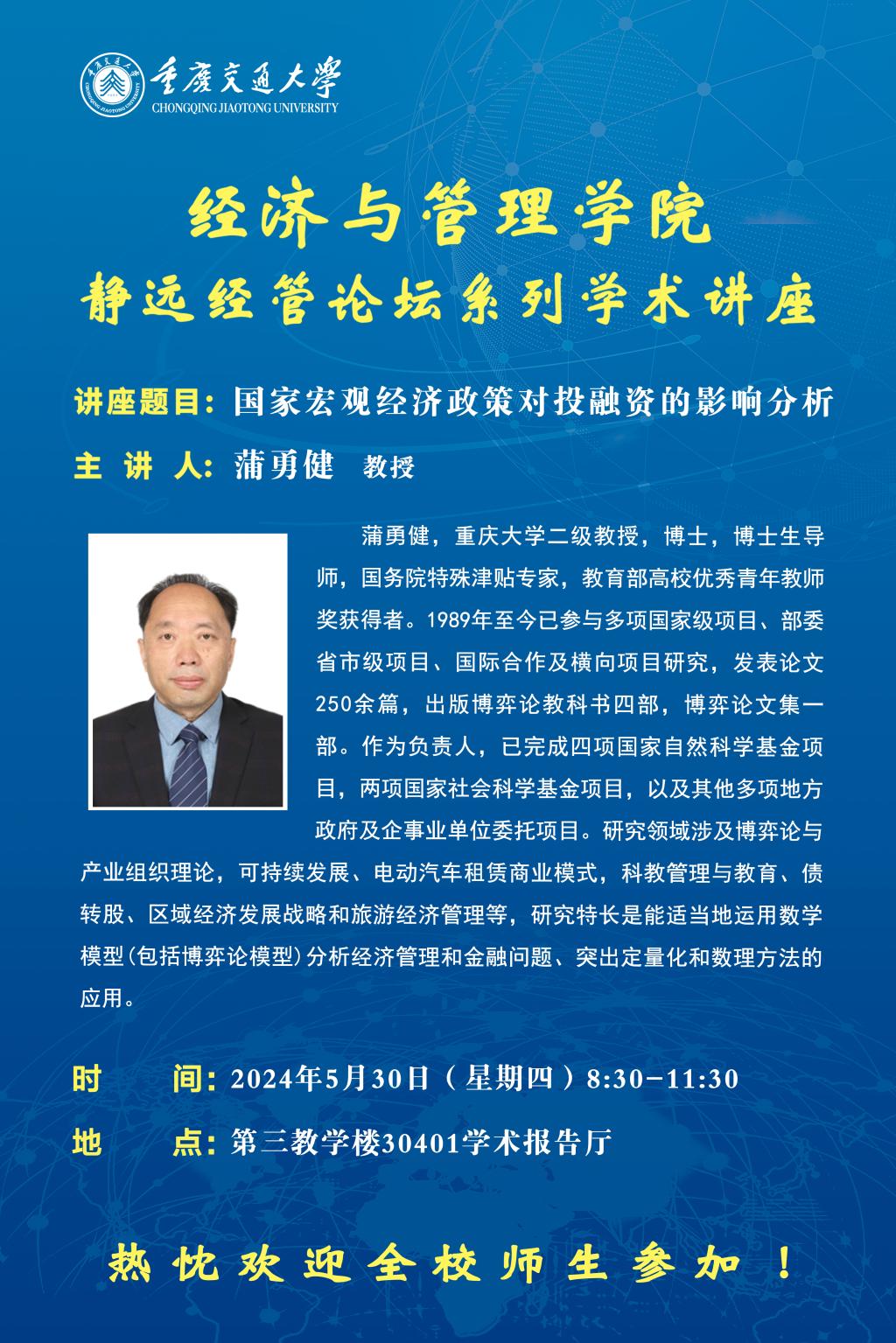 重庆交通大学
CHONGQING JIAOTONG UNIVERSITY

经济与管理学院
静远经管论坛系列学术讲座

讲座题目：国家宏观经济政策对投融资的影响分析
主 讲 人：蒲勇健 教授

蒲勇健，重庆大学二级教授，博士，博士生导师，国务院特殊津贴专家，教育部高校优秀青年教师奖获得者。1989年至今已参与多项国家级项目、部委省市级项目、国际合作及横向项目研究，发表论文250余篇，出版博弈论教科书四部，博弈论文集一部。作为负责人，已完成四项国家自然科学基金项目，两项国家社会科学基金项目，以及其他多项地方政府及企事业单位委托项目。研究领域涉及博弈论与产业组织理论，可持续发展、电动汽车租赁商业模式，科教管理与教育、债转股、区域经济发展战略和旅游经济管理等，研究特长是能适当地运用数学模型(包括博弈论模型)分析经济管理和金融问题、突出定量化和数理方法的应用。

时 间：2024年5月30日（星期四）8:30-11:30
地 点：第三教学楼30401学术报告厅

热忱欢迎全校师生参加！